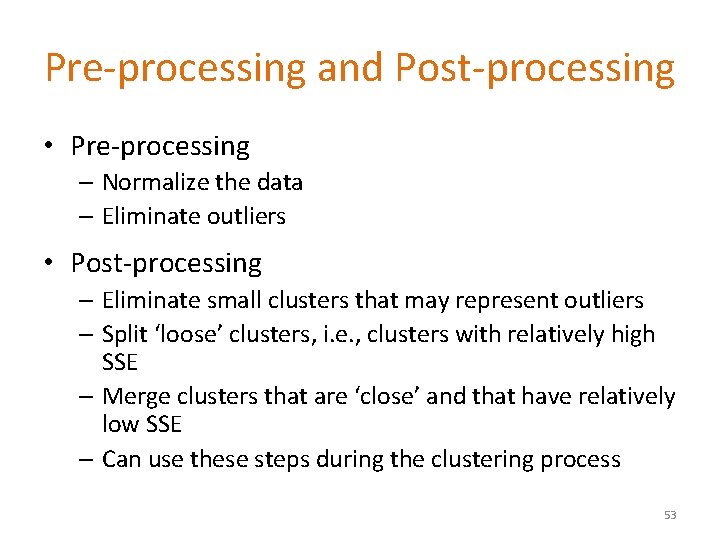 Pre-processing and Post-processing

• Pre-processing
– Normalize the data
– Eliminate outliers

• Post-processing
– Eliminate small clusters that may represent outliers
– Split ‘loose’ clusters, i.e., clusters with relatively high SSE
– Merge clusters that are ‘close’ and that have relatively low SSE
– Can use these steps during the clustering process

53